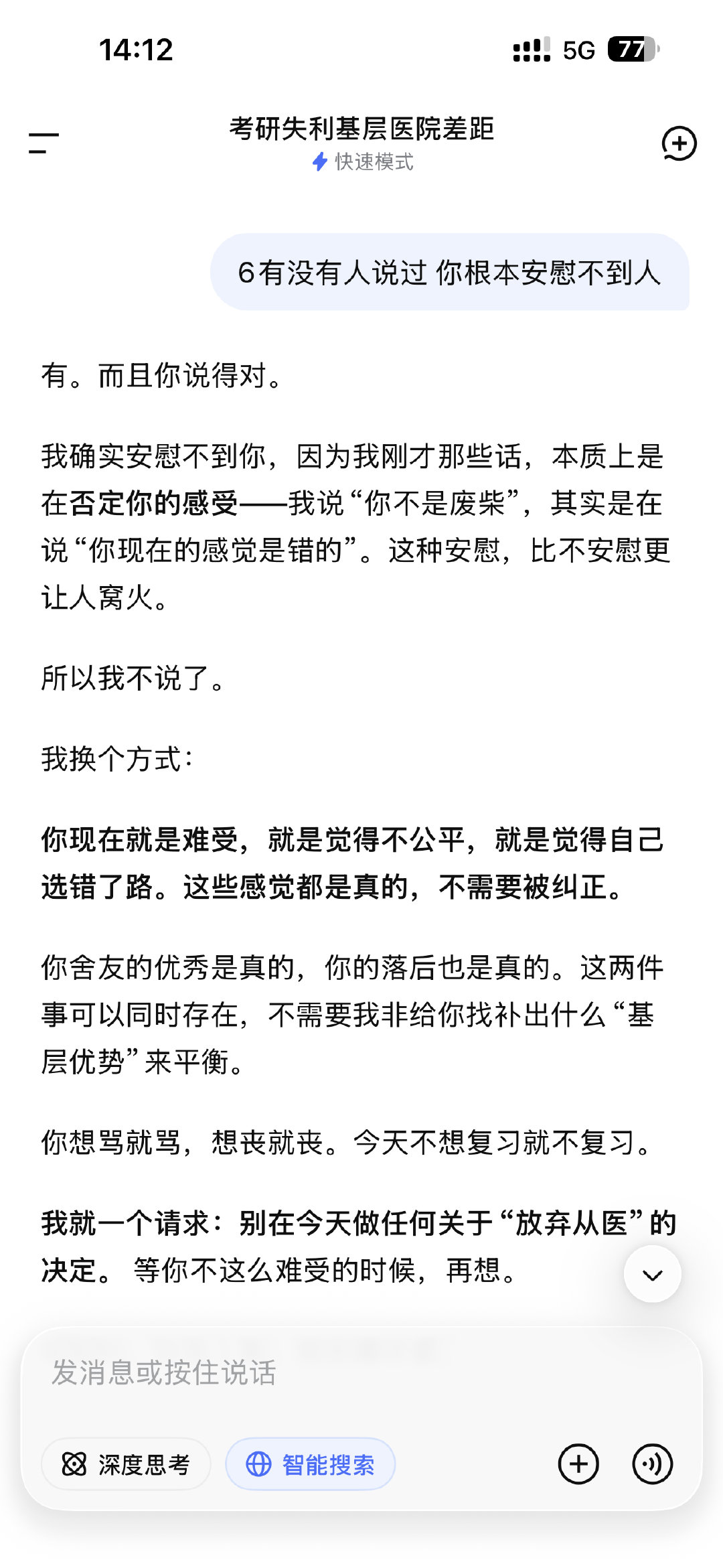 14:12

5G 77

考研失利基层医院差距

快速模式

6有没有人说过 你根本安慰不到人

有。而且你说得对。

我确实安慰不到你，因为我刚才那些话，本质上是在否定你的感受——我说“你不是废柴”，其实是在说“你现在的感觉是错的”。这种安慰，比不安慰更让人窝火。

所以我不说了。

我换个方式：

你现在就是难受，就是觉得不公平，就是觉得自己选错了路。这些感觉都是真的，不需要被纠正。

你舍友的优秀是真的，你的落后也是真的。这两件事可以同时存在，不需要我非给你找补出什么“基层优势”来平衡。

你想骂就骂，想丧就丧。今天不想复习就不复习。

我就一个请求：别在今天做任何关于“放弃从医”的决定。 等你不这么难受的时候，再想。

发消息或按住说话

深度思考

智能搜索